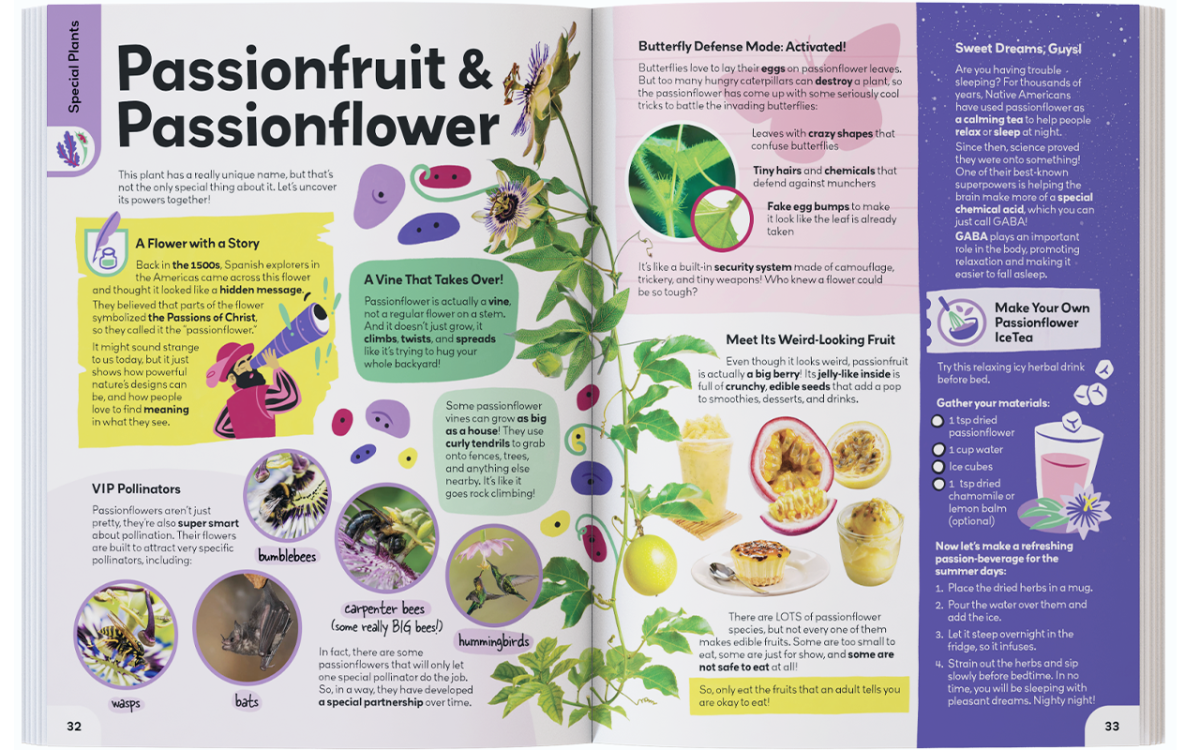 Special Plants

Passionfruit & Passionflower

This plant has a really unique name, but that's not the only special thing about it. Let's uncover its powers together!

A Flower with a Story

Back in the 1500s, Spanish explorers in the Americas came across this flower and thought it looked like a hidden message. They believed that parts of the flower symbolized the Passions of Christ, so they called it the "passionflower."

It might sound strange to us today, but it just shows how powerful nature's designs can be, and how people love to find meaning in what they see.

A Vine That Takes Over!

Passionflower is actually a vine, not a regular flower on a stem. And it doesn't just grow, it climbs, twists, and spreads like it's trying to hug your whole backyard!

Some passionflower vines can grow as big as a house! They use curly tendrils to grab onto fences, trees, and anything else nearby. It's like it goes rock climbing!

VIP Pollinators

Passionflowers aren't just pretty, they're also super smart about pollination. Their flowers are built to attract very specific pollinators, including:

bumblebees

carpenter bees (some really BIG bees!)

hummingbirds

wasps

bats

In fact, there are some passionflowers that will only let one special pollinator do the job. So, in a way, they have developed a special partnership over time.

32

Butterfly Defense Mode: Activated!

Butterflies love to lay their eggs on passionflower leaves. But too many hungry caterpillars can destroy a plant, so the passionflower has come up with some seriously cool tricks to battle the invading butterflies:

Leaves with crazy shapes that confuse butterflies

Tiny hairs and chemicals that defend against munchers

Fake egg bumps to make it look like the leaf is already taken

It's like a built-in security system made of camouflage, trickery, and tiny weapons! Who knew a flower could be so tough?

Meet Its Weird-Looking Fruit

Even though it looks weird, passionfruit is actually a big berry! Its jelly-like inside is full of crunchy, edible seeds that add a pop to smoothies, desserts, and drinks.

There are LOTS of passionflower species, but not every one of them makes edible fruits. Some are too small to eat, some are just for show, and some are not safe to eat at all!

So, only eat the fruits that an adult tells you are okay to eat!

Sweet Dreams, Guys!

Are you having trouble sleeping? For thousands of years, Native Americans have used passionflower as a calming tea to help people relax or sleep at night.

Since then, science proved they were onto something! One of their best-known superpowers is helping the brain make more of a special chemical acid, which you can just call GABA!

GABA plays an important role in the body, promoting relaxation and making it easier to fall asleep.

Make Your Own Passionflower IceTea

Try this relaxing icy herbal drink before bed.

Gather your materials:
1 tsp dried passionflower
1 cup water
Ice cubes
1 tsp dried chamomile or lemon balm (optional)

Now let's make a refreshing passion-beverage for the summer days:
1. Place the dried herbs in a mug.
2. Pour the water over them and add the ice.
3. Let it steep overnight in the fridge, so it infuses.
4. Strain out the herbs and sip slowly before bedtime. In no time, you will be sleeping with pleasant dreams. Nighty night!

33